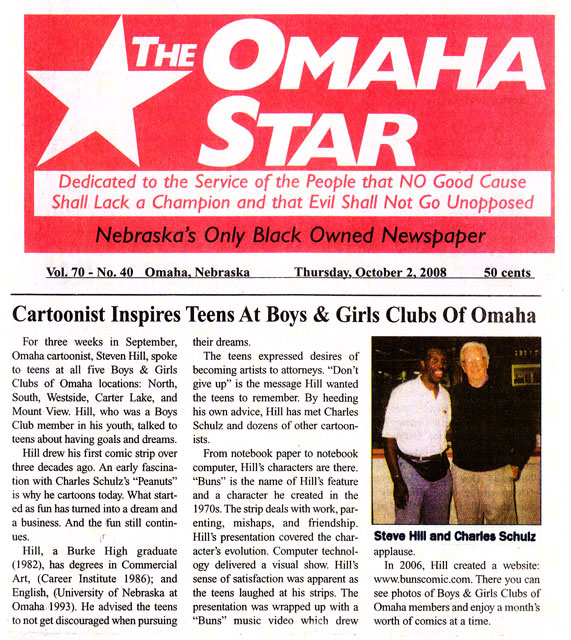 THE OMAHA STAR

Dedicated to the Service of the People that NO Good Cause Shall Lack a Champion and that Evil Shall Not Go Unopposed

Nebraska's Only Black Owned Newspaper

Vol. 70 - No. 40 Omaha, Nebraska Thursday, October 2, 2008 50 cents

Cartoonist Inspires Teens At Boys & Girls Clubs Of Omaha

For three weeks in September, Omaha cartoonist, Steven Hill, spoke to teens at all five Boys & Girls Clubs of Omaha locations: North, South, Westside, Carter Lake, and Mount View. Hill, who was a Boys Club member in his youth, talked to teens about having goals and dreams.

Hill drew his first comic strip over three decades ago. An early fascination with Charles Schulz's "Peanuts" is why he cartoons today. What started as fun has turned into a dream and a business. And the fun still continues.

Hill, a Burke High graduate (1982), has degrees in Commercial Art, (Career Institute 1986); and English, (University of Nebraska at Omaha 1993). He advised the teens to not get discouraged when pursuing their dreams.

The teens expressed desires of becoming artists to attorneys. "Don't give up" is the message Hill wanted the teens to remember. By heeding his own advice, Hill has met Charles Schulz and dozens of other cartoonists.

From notebook paper to notebook computer, Hill's characters are there. "Buns" is the name of Hill's feature and a character he created in the 1970s. The strip deals with work, parenting, mishaps, and friendship. Hill's presentation covered the character's evolution. Computer technology delivered a visual show. Hill's sense of satisfaction was apparent as the teens laughed at his strips. The presentation was wrapped up with a "Buns" music video which drew

Steve Hill and Charles Schulz

applause.

In 2006, Hill created a website: www.bunscomic.com. There you can see photos of Boys & Girls Clubs of Omaha members and enjoy a month's worth of comics at a time.